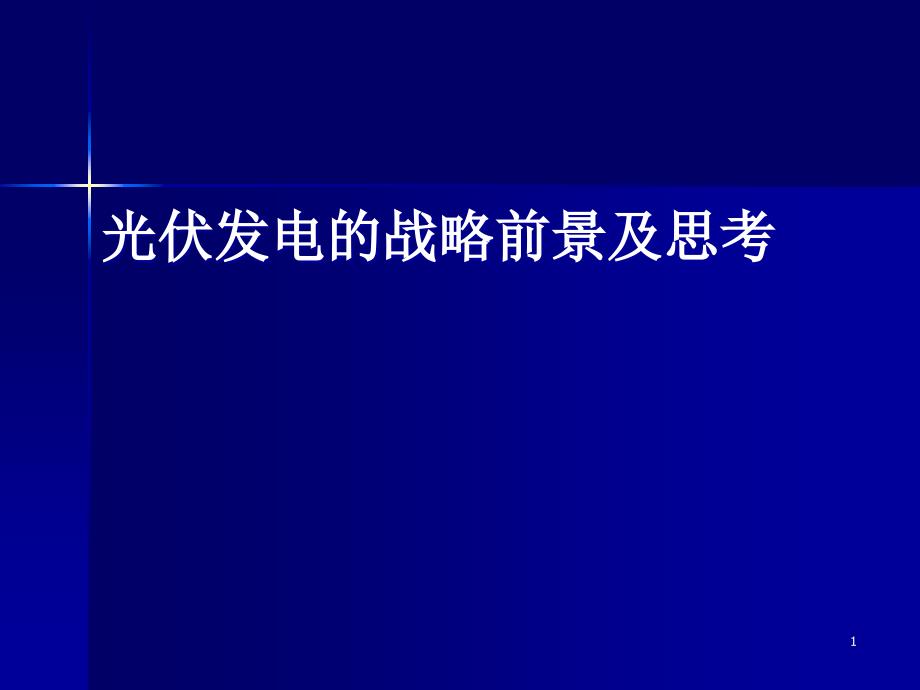 光伏发电的战略前景及思考

1